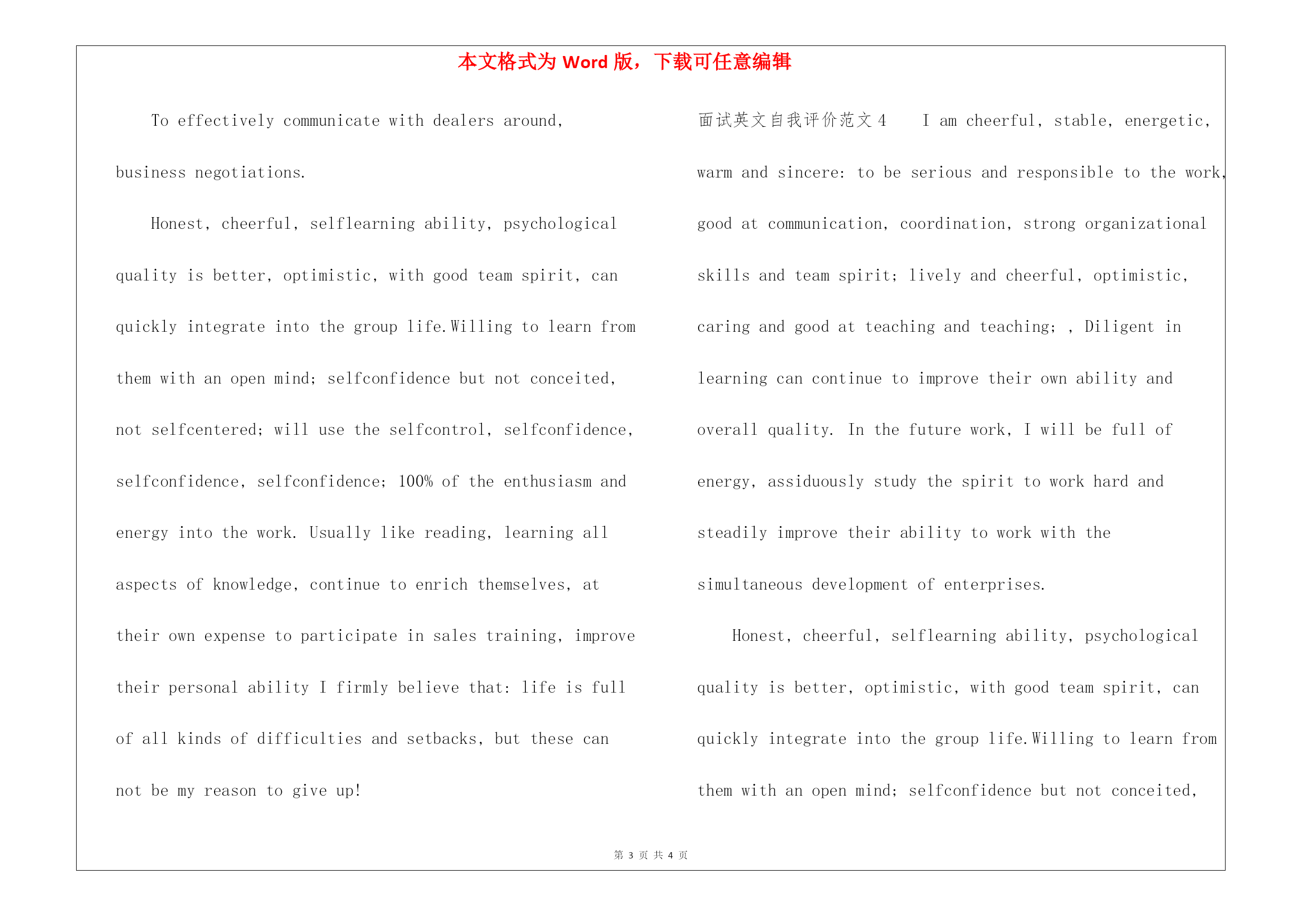 本文格式为 Word 版，下载可任意编辑

To effectively communicate with dealers around, business negotiations.

Honest, cheerful, selflearning ability, psychological quality is better, optimistic, with good team spirit, can quickly integrate into the group life.Willing to learn from them with an open mind; selfconfidence but not conceited, not selfcentered; will use the selfcontrol, selfconfidence, selfconfidence, selfconfidence; 100% of the enthusiasm and energy into the work. Usually like reading, learning all aspects of knowledge, continue to enrich themselves, at their own expense to participate in sales training, improve their personal ability I firmly believe that: life is full of all kinds of difficulties and setbacks, but these can not be my reason to give up!

面试英文自我评价范文 4　I am cheerful, stable, energetic, warm and sincere: to be serious and responsible to the work, good at communication, coordination, strong organizational skills and team spirit; lively and cheerful, optimistic, caring and good at teaching and teaching; , Diligent in learning can continue to improve their own ability and overall quality. In the future work, I will be full of energy, assiduously study the spirit to work hard and steadily improve their ability to work with the simultaneous development of enterprises.

Honest, cheerful, selflearning ability, psychological quality is better, optimistic, with good team spirit, can quickly integrate into the group life.Willing to learn from them with an open mind; selfconfidence but not conceited,

第 3 页 共 4 页